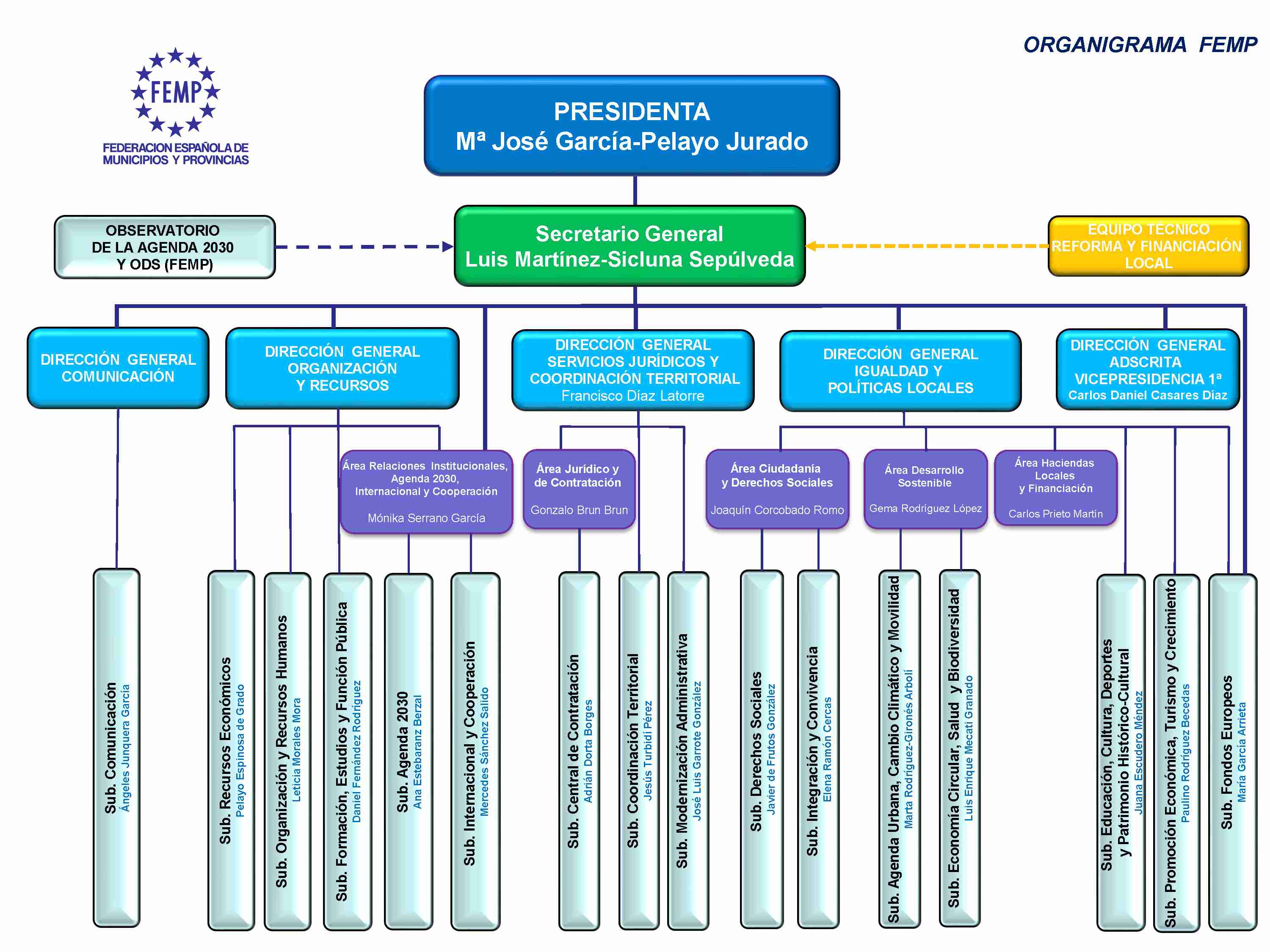 ORGANIGRAMA FEMP

FEMP
FEDERACION ESPAÑOLA DE MUNICIPIOS Y PROVINCIAS

PRESIDENTA
Mª José García-Pelayo Jurado

OBSERVATORIO DE LA AGENDA 2030 Y ODS (FEMP)

Secretario General
Luis Martínez-Sicluna Sepúlveda

EQUIPO TÉCNICO REFORMA Y FINANCIACIÓN LOCAL

DIRECCIÓN GENERAL COMUNICACIÓN

DIRECCIÓN GENERAL ORGANIZACIÓN Y RECURSOS

DIRECCIÓN GENERAL SERVICIOS JURÍDICOS Y COORDINACIÓN TERRITORIAL
Francisco Díaz Latorre

DIRECCIÓN GENERAL IGUALDAD Y POLÍTICAS LOCALES

DIRECCIÓN GENERAL ADSCRITA VICEPRESIDENCIA 1ª
Carlos Daniel Casares Díaz

Área Relaciones Institucionales, Agenda 2030, Internacional y Cooperación
Mónika Serrano García

Área Jurídico y de Contratación
Gonzalo Brun Brun

Área Ciudadanía y Derechos Sociales
Joaquín Corcobado Romo

Área Desarrollo Sostenible
Gema Rodríguez López

Área Haciendas Locales y Financiación
Carlos Prieto Martín

Sub. Comunicación
Ángeles Junquera García

Sub. Recursos Económicos
Pelayo Espinosa de Grado

Sub. Organización y Recursos Humanos
Leticia Morales Mora

Sub. Formación, Estudios y Función Pública
Daniel Fernández Rodríguez

Sub. Agenda 2030
Ana Estebaranz Berzal

Sub. Internacional y Cooperación
Mercedes Sánchez Salido

Sub. Central de Contratación
Adrián Dorta Borges

Sub. Coordinación Territorial
Jesús Turbidí Pérez

Sub. Modernización Administrativa
José Luis Garrote González

Sub. Derechos Sociales
Javier de Frutos González

Sub. Integración y Convivencia
Elena Ramón Cercas

Sub. Agenda Urbana, Cambio Climático y Movilidad
Marta Rodríguez-Gironés Arbolí

Sub. Economía Circular, Salud y Biodiversidad
Luis Enrique Mecati Granado

Sub. Educación, Cultura, Deportes y Patrimonio Histórico-Cultural
Juana Escudero Méndez

Sub. Promoción Económica, Turismo y Crecimiento
Paulino Rodríguez Becedas

Sub. Fondos Europeos
María García Arrieta